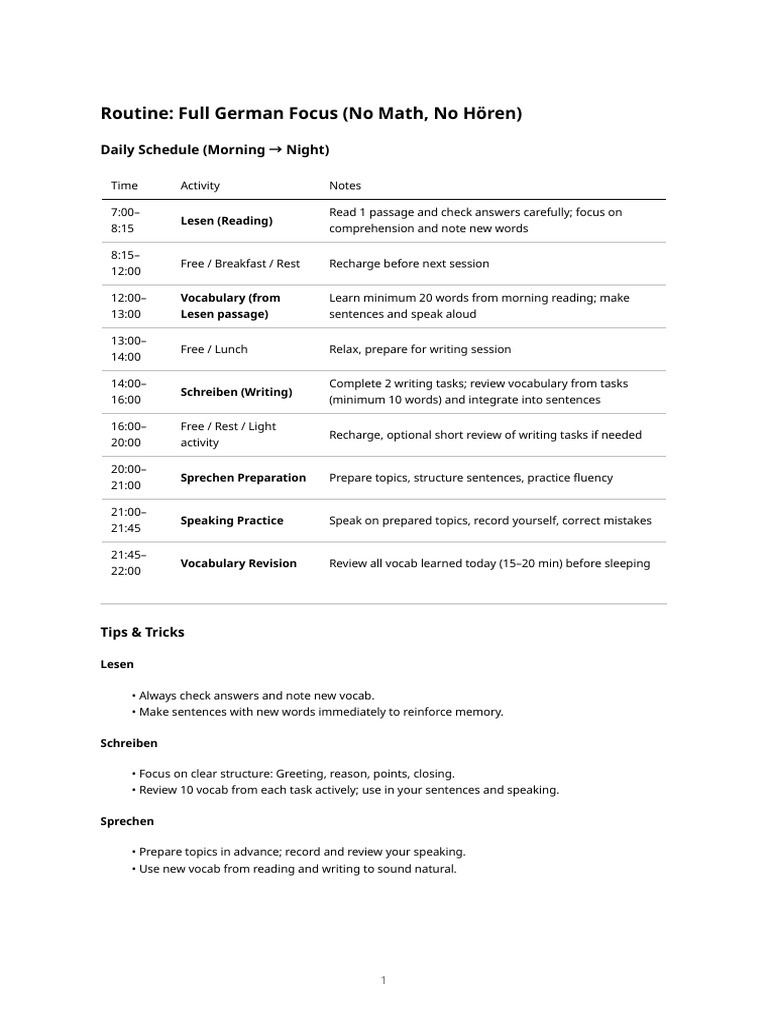 Routine: Full German Focus (No Math, No Hören)

Daily Schedule (Morning → Night)

| Time | Activity | Notes |
|---|---|---|
| 7:00–8:15 | Lesen (Reading) | Read 1 passage and check answers carefully; focus on comprehension and note new words |
| 8:15–12:00 | Free / Breakfast / Rest | Recharge before next session |
| 12:00–13:00 | Vocabulary (from Lesen passage) | Learn minimum 20 words from morning reading; make sentences and speak aloud |
| 13:00–14:00 | Free / Lunch | Relax, prepare for writing session |
| 14:00–16:00 | Schreiben (Writing) | Complete 2 writing tasks; review vocabulary from tasks (minimum 10 words) and integrate into sentences |
| 16:00–20:00 | Free / Rest / Light activity | Recharge, optional short review of writing tasks if needed |
| 20:00–21:00 | Sprechen Preparation | Prepare topics, structure sentences, practice fluency |
| 21:00–21:45 | Speaking Practice | Speak on prepared topics, record yourself, correct mistakes |
| 21:45–22:00 | Vocabulary Revision | Review all vocab learned today (15–20 min) before sleeping |

Tips & Tricks

Lesen

• Always check answers and note new vocab.
• Make sentences with new words immediately to reinforce memory.

Schreiben

• Focus on clear structure: Greeting, reason, points, closing.
• Review 10 vocab from each task actively; use in your sentences and speaking.

Sprechen

• Prepare topics in advance; record and review your speaking.
• Use new vocab from reading and writing to sound natural.

1